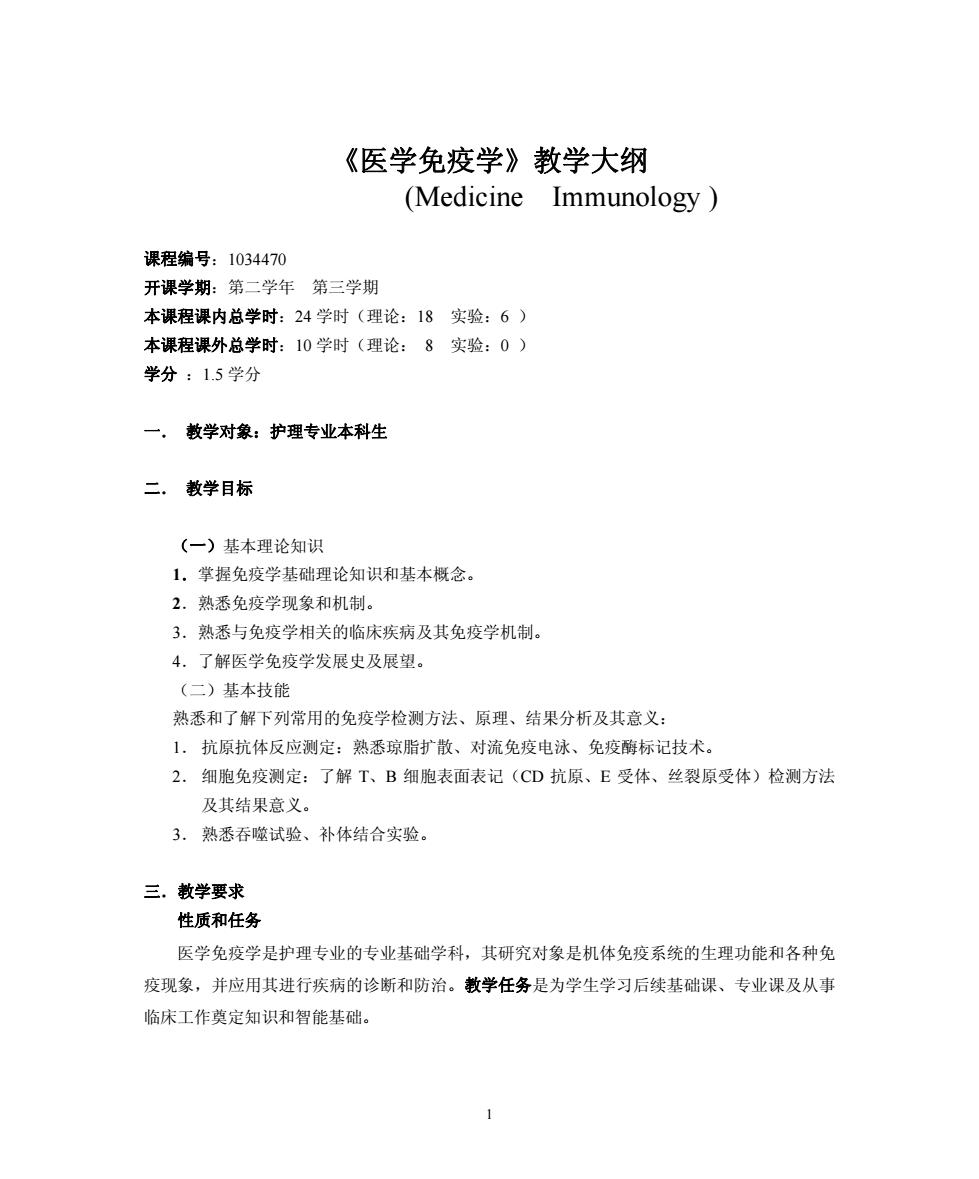 《医学免疫学》教学大纲
(Medicine Immunology )

课程编号：1034470
开课学期：第二学年 第三学期
本课程课内总学时：24 学时（理论：18 实验：6 ）
本课程课外总学时：10 学时（理论： 8 实验：0 ）
学分 ：1.5 学分

一． 教学对象：护理专业本科生

二． 教学目标

（一）基本理论知识
1．掌握免疫学基础理论知识和基本概念。
2．熟悉免疫学现象和机制。
3．熟悉与免疫学相关的临床疾病及其免疫学机制。
4．了解医学免疫学发展史及展望。
（二）基本技能
熟悉和了解下列常用的免疫学检测方法、原理、结果分析及其意义：
1． 抗原抗体反应测定：熟悉琼脂扩散、对流免疫电泳、免疫酶标记技术。
2． 细胞免疫测定：了解 T、B 细胞表面表记（CD 抗原、E 受体、丝裂原受体）检测方法及其结果意义。
3． 熟悉吞噬试验、补体结合实验。

三．教学要求
性质和任务
医学免疫学是护理专业的专业基础学科，其研究对象是机体免疫系统的生理功能和各种免疫现象，并应用其进行疾病的诊断和防治。教学任务是为学生学习后续基础课、专业课及从事临床工作奠定知识和智能基础。

1